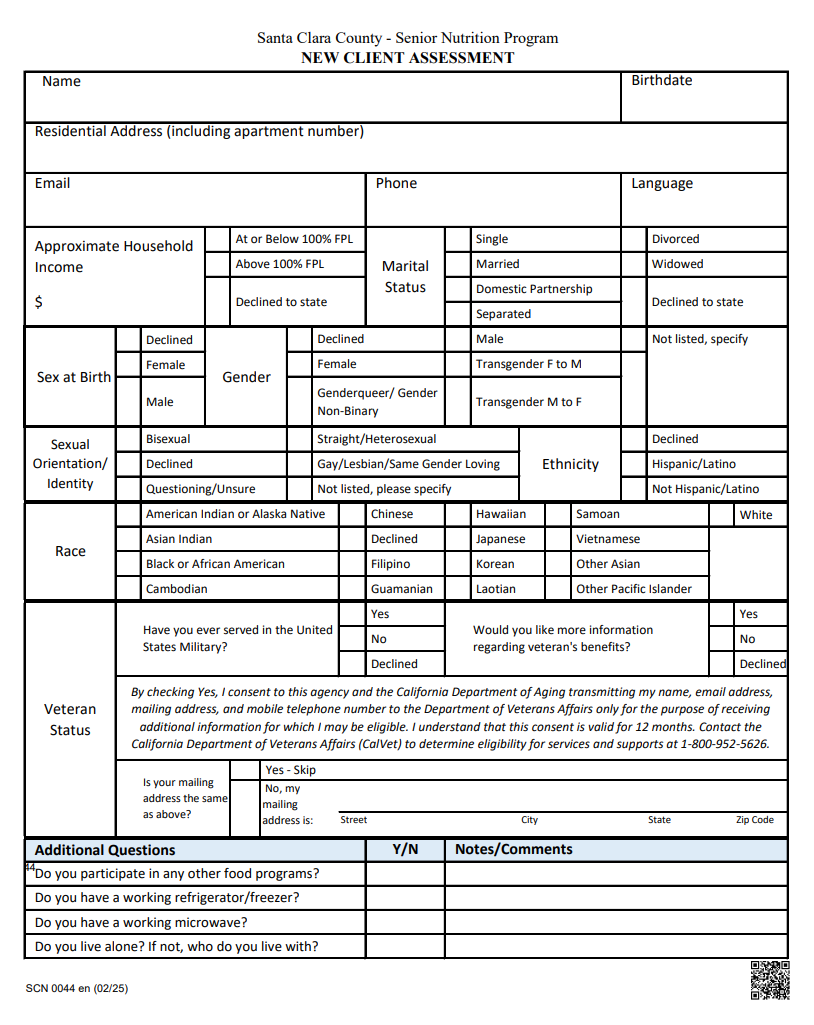 Santa Clara County - Senior Nutrition Program
NEW CLIENT ASSESSMENT

Name

Birthdate

Residential Address (including apartment number)

Email

Phone

Language

Approximate Household Income
$

At or Below 100% FPL
Above 100% FPL
Declined to state

Marital Status

Single
Married
Domestic Partnership
Separated

Divorced
Widowed
Declined to state

Sex at Birth

Declined
Female
Male

Gender

Declined
Female
Genderqueer/ Gender Non-Binary

Male
Transgender F to M
Transgender M to F

Not listed, specify

Sexual Orientation/ Identity

Bisexual
Declined
Questioning/Unsure

Straight/Heterosexual
Gay/Lesbian/Same Gender Loving
Not listed, please specify

Ethnicity

Declined
Hispanic/Latino
Not Hispanic/Latino

Race

American Indian or Alaska Native
Asian Indian
Black or African American
Cambodian

Chinese
Declined
Filipino
Guamanian

Hawaiian
Japanese
Korean
Laotian

Samoan
Vietnamese
Other Asian
Other Pacific Islander

White

Veteran Status

Have you ever served in the United States Military?

Yes
No
Declined

Would you like more information regarding veteran's benefits?

Yes
No
Declined

By checking Yes, I consent to this agency and the California Department of Aging transmitting my name, email address, mailing address, and mobile telephone number to the Department of Veterans Affairs only for the purpose of receiving additional information for which I may be eligible. I understand that this consent is valid for 12 months. Contact the California Department of Veterans Affairs (CalVet) to determine eligibility for services and supports at 1-800-952-5626.

Is your mailing address the same as above?

Yes - Skip
No, my mailing address is:
Street
City
State
Zip Code

| Additional Questions | Y/N | Notes/Comments |
|---|---|---|
| 44 Do you participate in any other food programs? | | |
| Do you have a working refrigerator/freezer? | | |
| Do you have a working microwave? | | |
| Do you live alone? If not, who do you live with? | | |

SCN 0044 en (02/25)